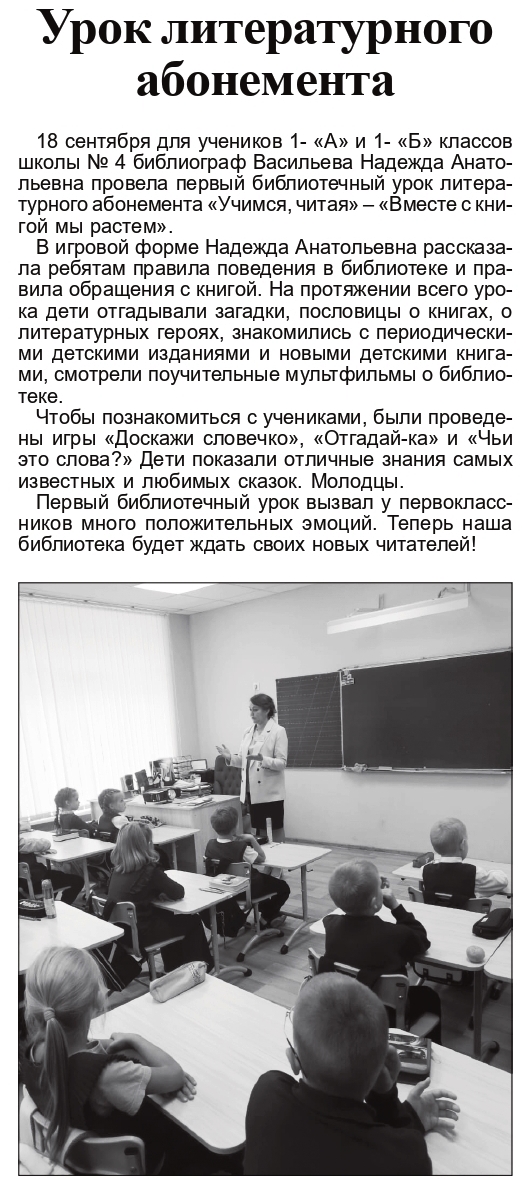 Урок литературного абонемента

18 сентября для учеников 1- «А» и 1- «Б» классов школы № 4 библиограф Васильева Надежда Анатольевна провела первый библиотечный урок литературного абонемента «Учимся, читая» – «Вместе с книгой мы растем».

В игровой форме Надежда Анатольевна рассказала ребятам правила поведения в библиотеке и правила обращения с книгой. На протяжении всего урока дети отгадывали загадки, пословицы о книгах, о литературных героях, знакомились с периодическими детскими изданиями и новыми детскими книгами, смотрели поучительные мультфильмы о библиотеке.

Чтобы познакомиться с учениками, были проведены игры «Доскажи словечко», «Отгадай-ка» и «Чьи это слова?» Дети показали отличные знания самых известных и любимых сказок. Молодцы.

Первый библиотечный урок вызвал у первоклассников много положительных эмоций. Теперь наша библиотека будет ждать своих новых читателей!